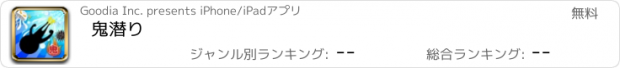 Goodia Inc. presents iPhone/iPadアプリ

無料

鬼潜り

ジャンル別ランキング: --

総合ランキング: --